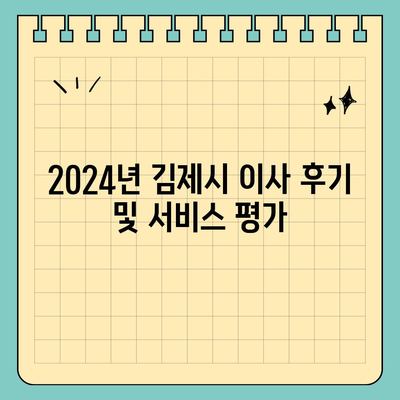 2024년 김제시 이사 후기 및 서비스 평가